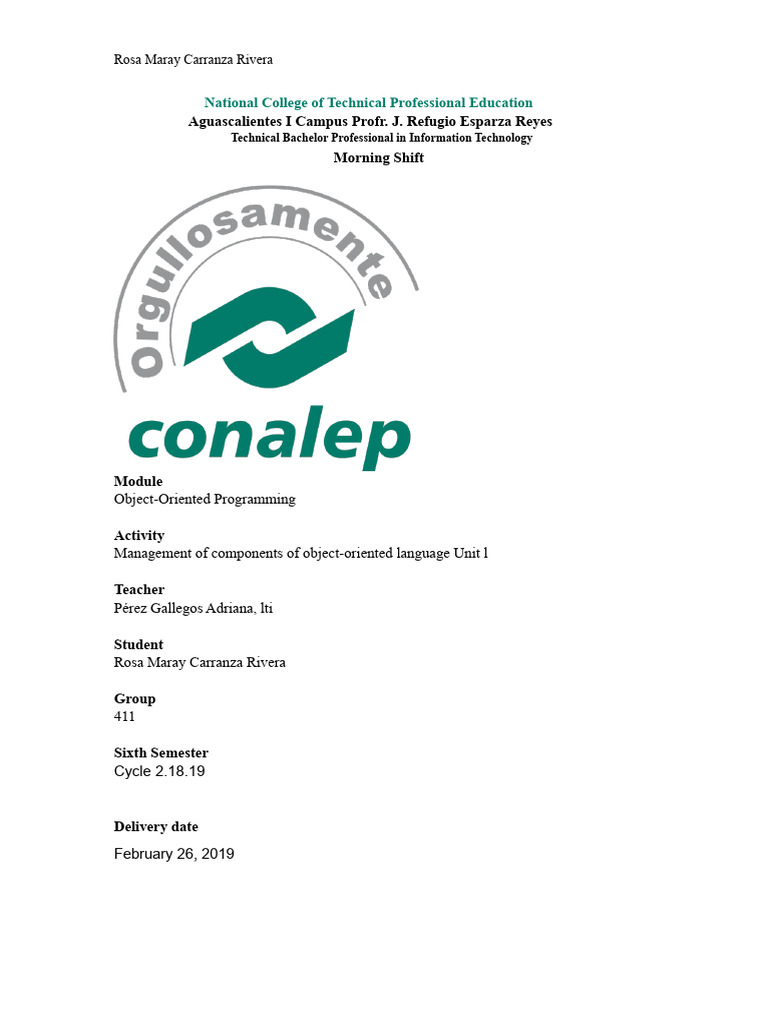 Rosa Maray Carranza Rivera

National College of Technical Professional Education
Aguascalientes I Campus Profr. J. Refugio Esparza Reyes
Technical Bachelor Professional in Information Technology
Morning Shift

Orgullosamente

conalep

Module
Object-Oriented Programming

Activity
Management of components of object-oriented language Unit l

Teacher
Pérez Gallegos Adriana, lti

Student
Rosa Maray Carranza Rivera

Group
411

Sixth Semester
Cycle 2.18.19

Delivery date
February 26, 2019